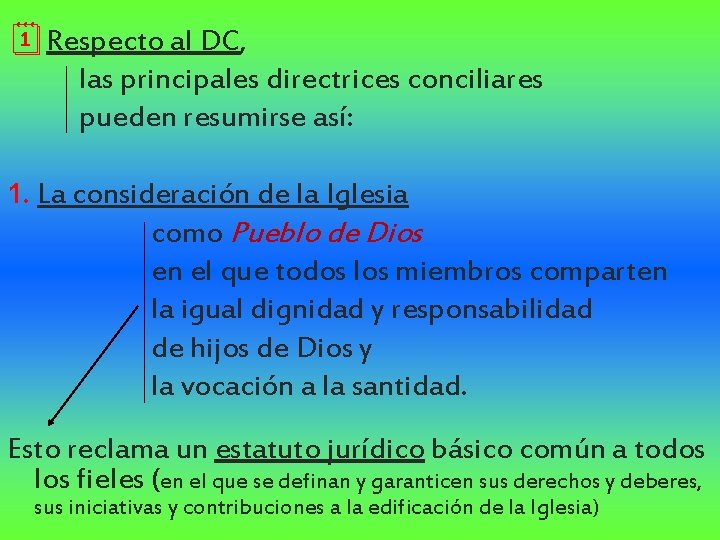 1 Respecto al DC,

las principales directrices conciliares pueden resumirse así:

1. La consideración de la Iglesia

como Pueblo de Dios en el que todos los miembros comparten la igual dignidad y responsabilidad de hijos de Dios y la vocación a la santidad.

Esto reclama un estatuto jurídico básico común a todos los fieles (en el que se definan y garanticen sus derechos y deberes, sus iniciativas y contribuciones a la edificación de la Iglesia)